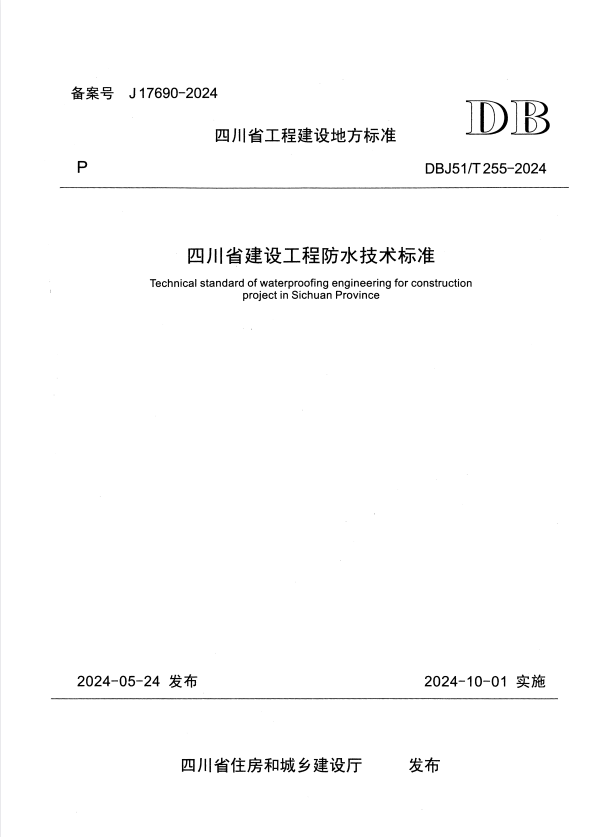 备案号 J 17690-2024

DB

四川省工程建设地方标准

P

DBJ51/T 255-2024

四川省建设工程防水技术标准

Technical standard of waterproofing engineering for construction project in Sichuan Province

2024-05-24 发布

2024-10-01 实施

四川省住房和城乡建设厅 发布